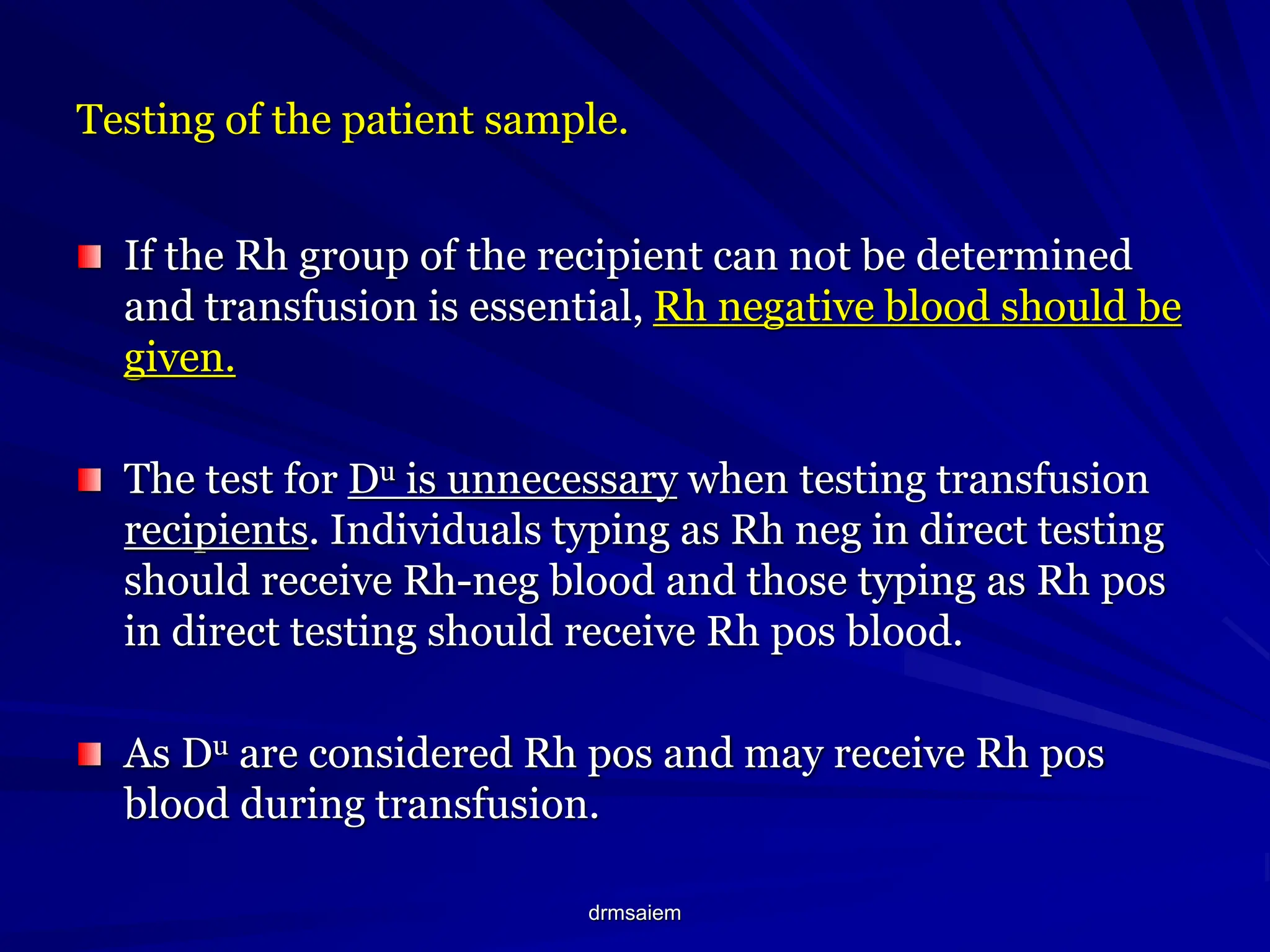 Testing of the patient sample.

If the Rh group of the recipient can not be determined and transfusion is essential, Rh negative blood should be given.

The test for $D^u$ is unnecessary when testing transfusion recipients. Individuals typing as Rh neg in direct testing should receive Rh-neg blood and those typing as Rh pos in direct testing should receive Rh pos blood.

As $D^u$ are considered Rh pos and may receive Rh pos blood during transfusion.

drmsaiem